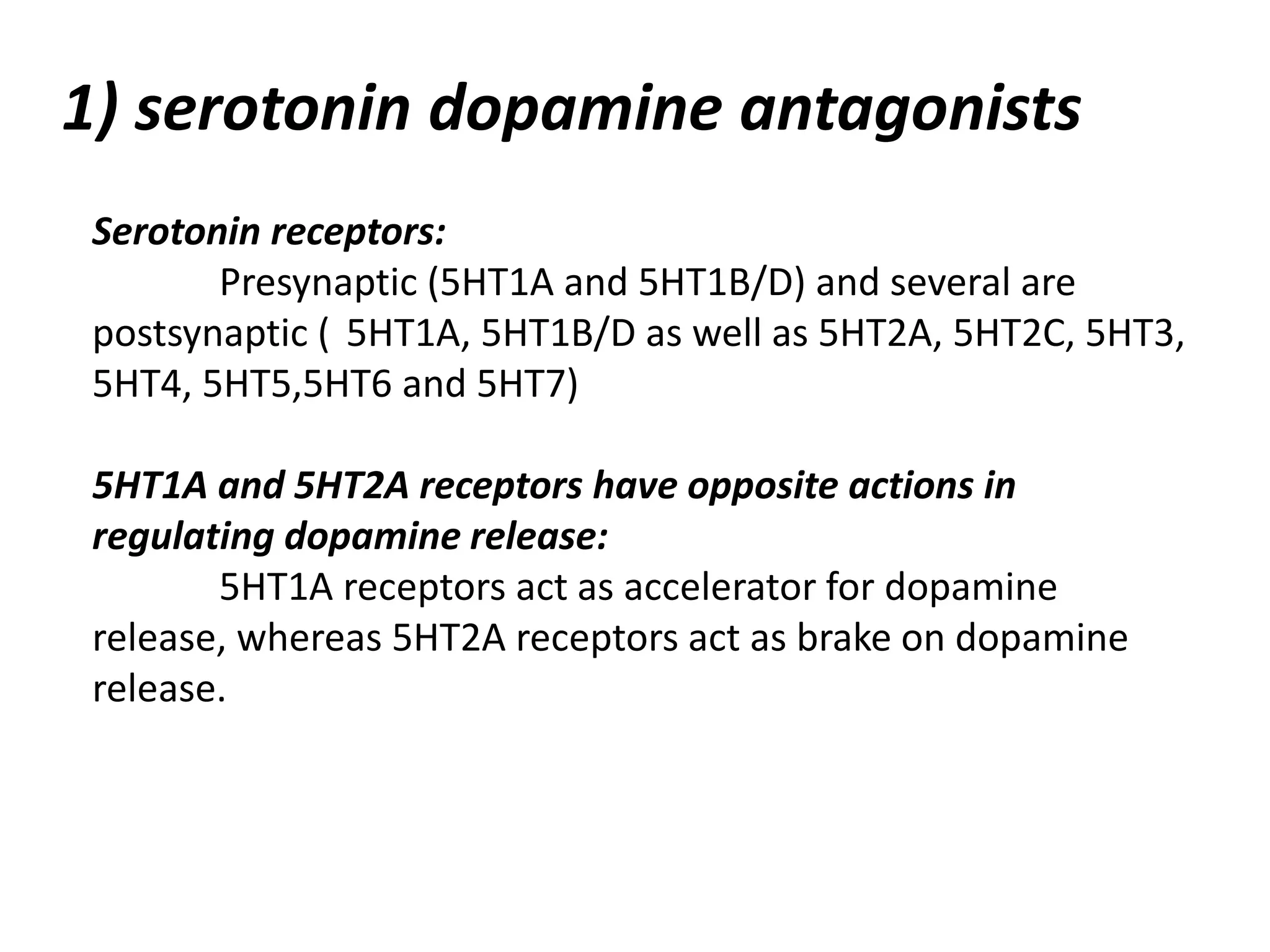 1) serotonin dopamine antagonists

Serotonin receptors:

Presynaptic (5HT1A and 5HT1B/D) and several are postsynaptic ( 5HT1A, 5HT1B/D as well as 5HT2A, 5HT2C, 5HT3, 5HT4, 5HT5,5HT6 and 5HT7)

5HT1A and 5HT2A receptors have opposite actions in regulating dopamine release:

5HT1A receptors act as accelerator for dopamine release, whereas 5HT2A receptors act as brake on dopamine release.